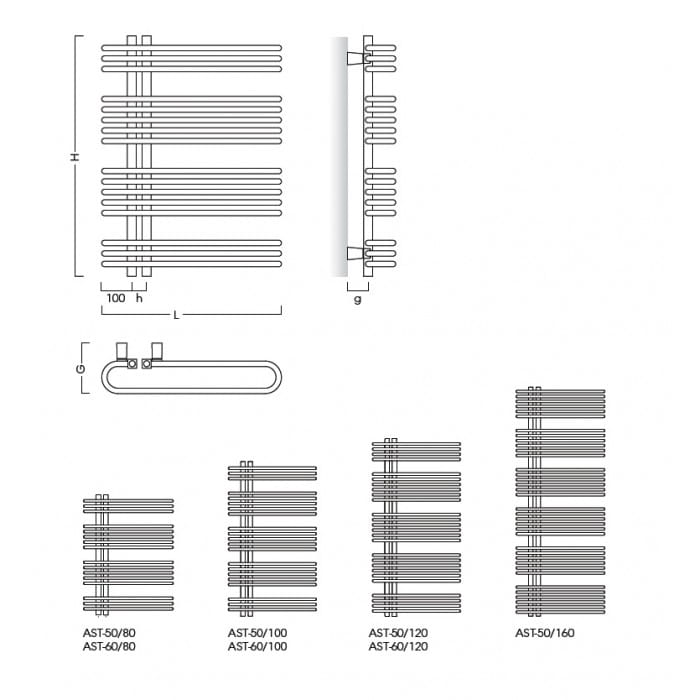 H

100 h

L

g

G

AST-50/80
AST-60/80

AST-50/100
AST-60/100

AST-50/120
AST-60/120

AST-50/160